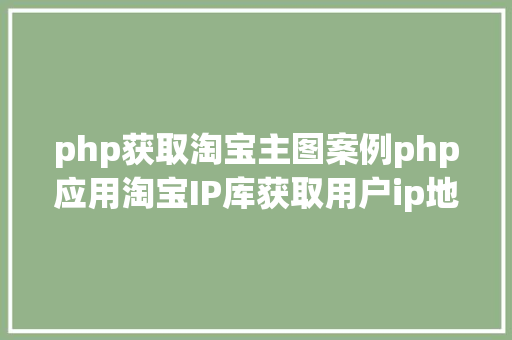 php获取淘宝主图案例php应用淘宝IP库获取用户ip地